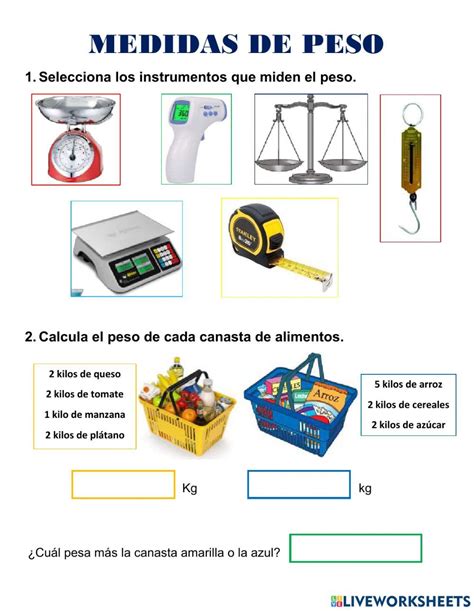 MEDIDAS DE PESO

1. Selecciona los instrumentos que miden el peso.

STANLEY

2. Calcula el peso de cada canasta de alimentos.

2 kilos de queso
2 kilos de tomate
1 kilo de manzana
2 kilos de plátano

Arroz

5 kilos de arroz
2 kilos de cereales
2 kilos de azúcar

Kg

kg

¿Cuál pesa más la canasta amarilla o la azul?

LIVEWORKSHEETS